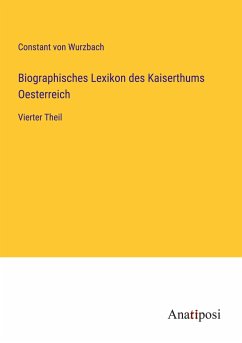 Constant von Wurzbach

Biographisches Lexikon des Kaiserthums Oesterreich

Vierter Theil

Anatiposi